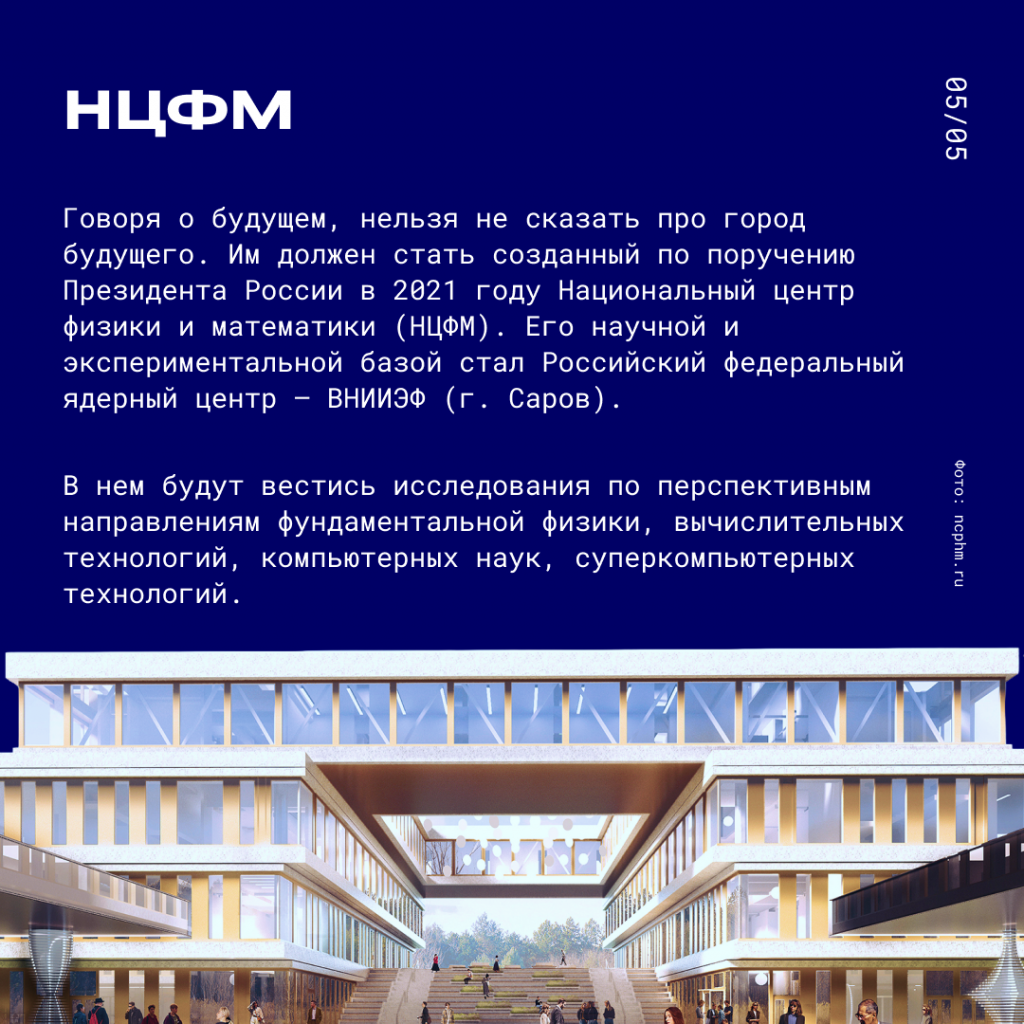 НЦФМ

05/05

Говоря о будущем, нельзя не сказать про город будущего. Им должен стать созданный по поручению Президента России в 2021 году Национальный центр физики и математики (НЦФМ). Его научной и экспериментальной базой стал Российский федеральный ядерный центр — ВНИИЭФ (г. Саров).

В нем будут вестись исследования по перспективным направлениям фундаментальной физики, вычислительных технологий, компьютерных наук, суперкомпьютерных технологий.

Фото: ncphm.ru